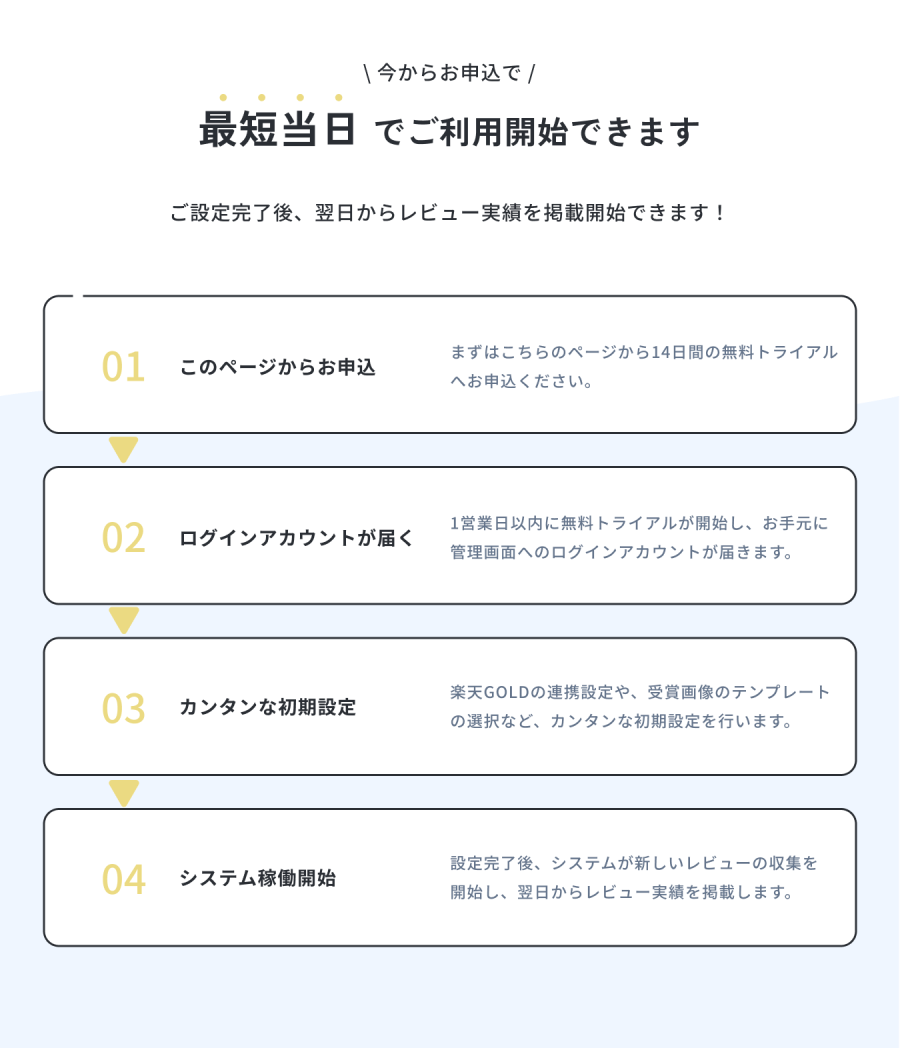 \ 今からお申込で /

最短当日 でご利用開始できます

ご設定完了後、翌日からレビュー実績を掲載開始できます！

01 このページからお申込 まずはこちらのページから14日間の無料トライアルへお申込ください。

02 ログインアカウントが届く 1営業日以内に無料トライアルが開始し、お手元に管理画面へのログインアカウントが届きます。

03 カンタンな初期設定 楽天GOLDの連携設定や、受賞画像のテンプレートの選択など、カンタンな初期設定を行います。

04 システム稼働開始 設定完了後、システムが新しいレビューの収集を開始し、翌日からレビュー実績を掲載します。